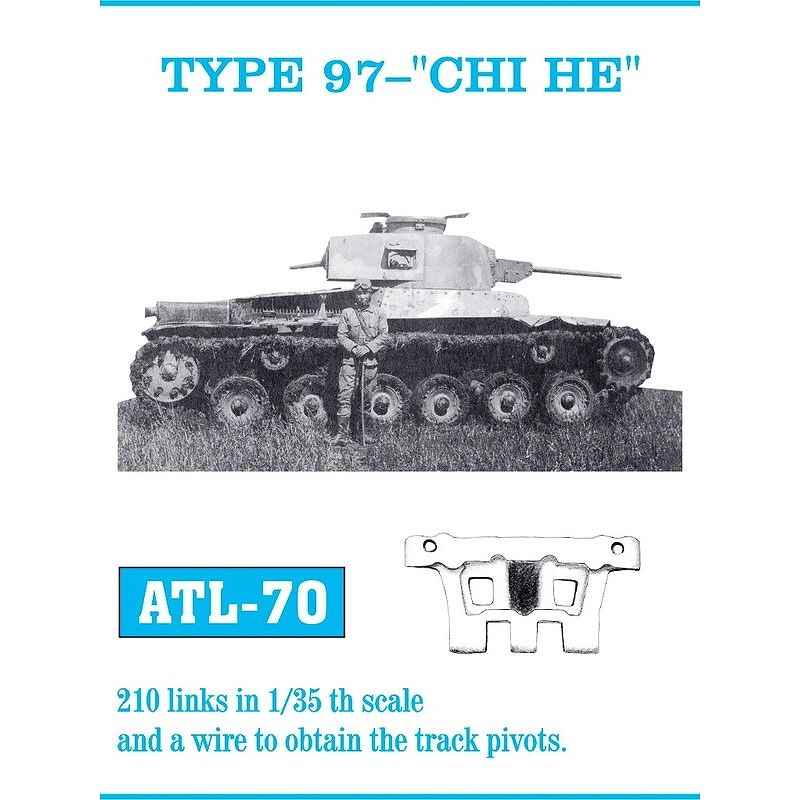 TYPE 97–"CHI HE"

ATL-70

210 links in 1/35 th scale
and a wire to obtain the track pivots.